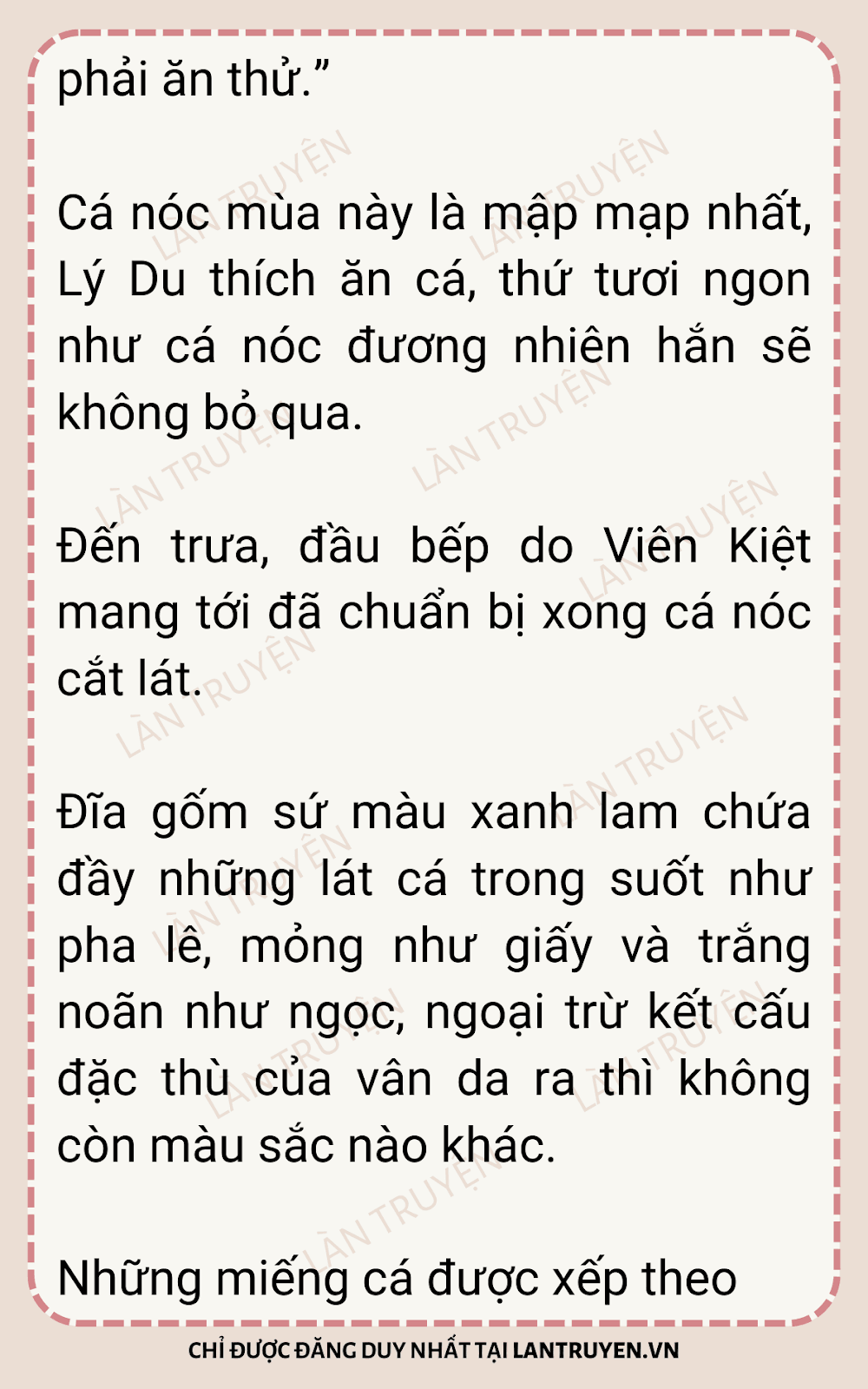 phải ăn thử."

Cá nóc mùa này là mập mạp nhất, Lý Du thích ăn cá, thứ tươi ngon như cá nóc đương nhiên hắn sẽ không bỏ qua.

Đến trưa, đầu bếp do Viên Kiệt mang tới đã chuẩn bị xong cá nóc cắt lát.

Đĩa gốm sứ màu xanh lam chứa đầy những lát cá trong suốt như pha lê, mỏng như giấy và trắng noãn như ngọc, ngoại trừ kết cấu đặc thù của vân da ra thì không còn màu sắc nào khác.

Những miếng cá được xếp theo

CHỈ ĐƯỢC ĐĂNG DUY NHẤT TẠI LANTRUYEN.VN

LÀN TRUYỆN